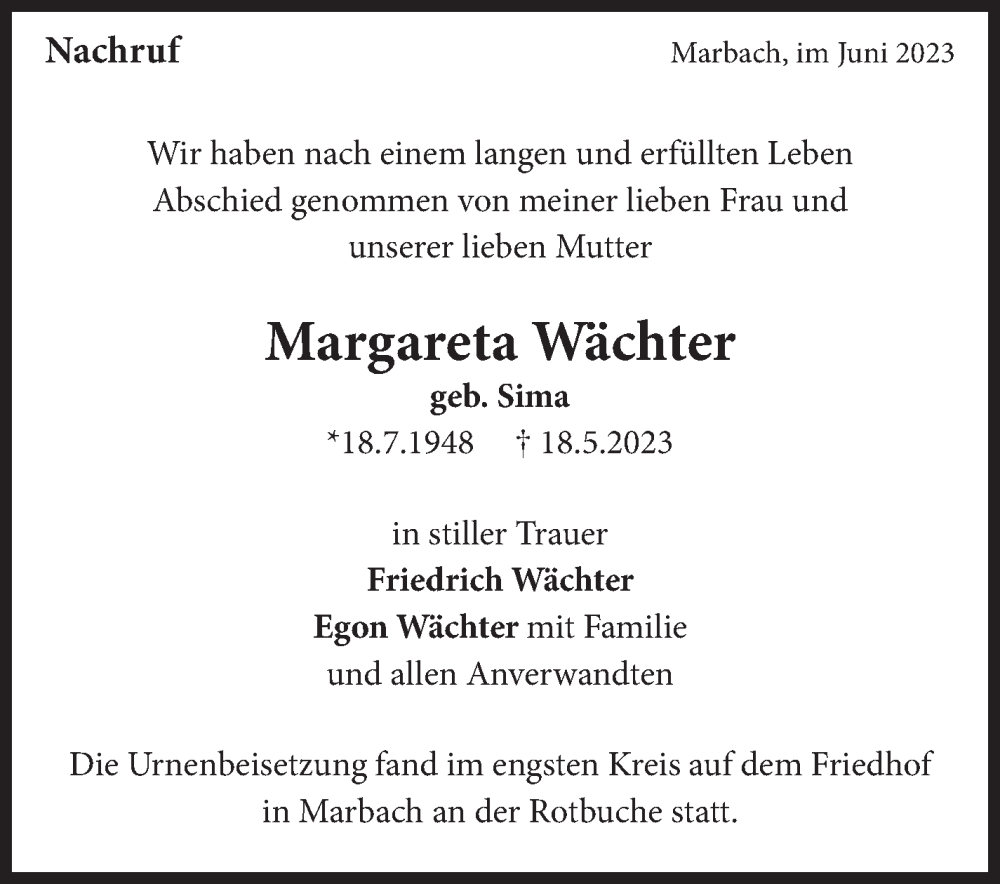 Nachruf

Marbach, im Juni 2023

Wir haben nach einem langen und erfüllten Leben Abschied genommen von meiner lieben Frau und unserer lieben Mutter

Margareta Wächter
geb. Sima
*18.7.1948 † 18.5.2023

in stiller Trauer
Friedrich Wächter
Egon Wächter mit Familie
und allen Anverwandten

Die Urnenbeisetzung fand im engsten Kreis auf dem Friedhof in Marbach an der Rotbuche statt.